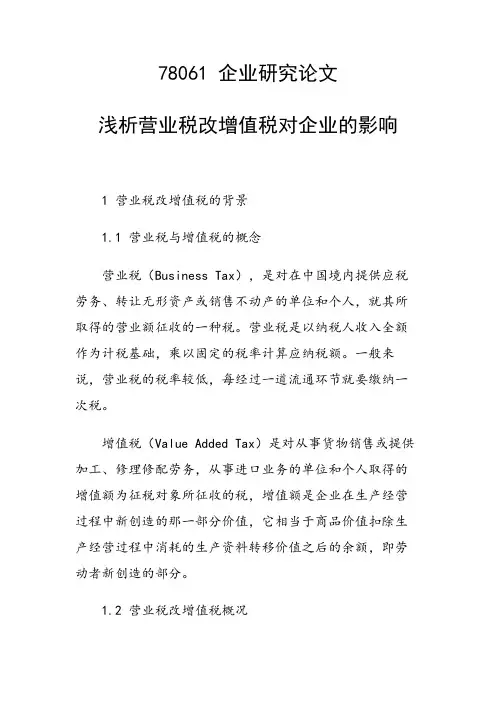 78061 企业研究论文

浅析营业税改增值税对企业的影响

1 营业税改增值税的背景

1.1 营业税与增值税的概念

营业税（Business Tax），是对在中国境内提供应税劳务、转让无形资产或销售不动产的单位和个人，就其所取得的营业额征收的一种税。营业税是以纳税人收入全额作为计税基础，乘以固定的税率计算应纳税额。一般来说，营业税的税率较低，每经过一道流通环节就要缴纳一次税。

增值税（Value Added Tax）是对从事货物销售或提供加工、修理修配劳务，从事进口业务的单位和个人取得的增值额为征税对象所征收的税，增值额是企业在生产经营过程中新创造的那一部分价值，它相当于商品价值扣除生产经营过程中消耗的生产资料转移价值之后的余额，即劳动者新创造的部分。

1.2 营业税改增值税概况